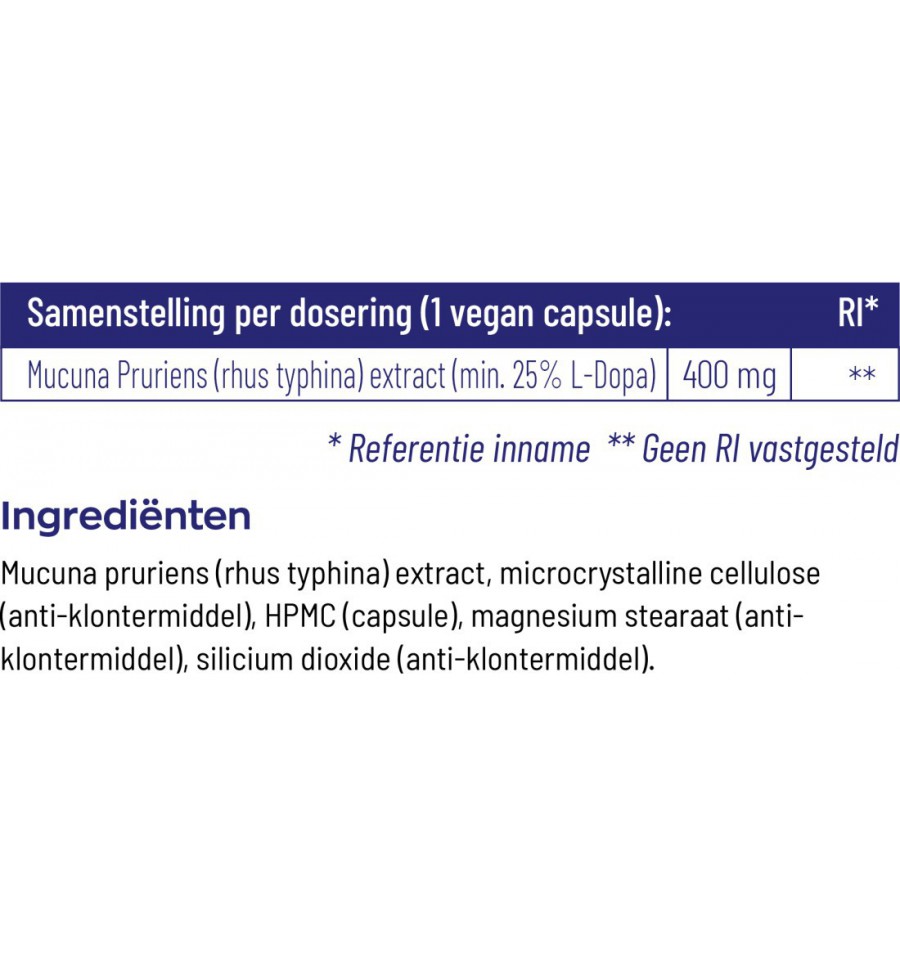 | Samenstelling per dosering (1 vegan capsule): | | RI* |
|---|---|---|
| Mucuna Pruriens (rhus typhina) extract (min. 25% L-Dopa) | 400 mg | ** |

* Referentie inname ** Geen RI vastgesteld

Ingrediënten

Mucuna pruriens (rhus typhina) extract, microcrystalline cellulose (anti-klontermiddel), HPMC (capsule), magnesium stearaat (anti-klontermiddel), silicium dioxide (anti-klontermiddel).